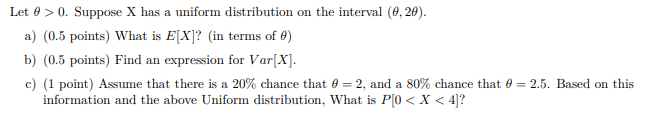 Let $\theta > 0$. Suppose X has a uniform distribution on the interval $(\theta, 2\theta)$.

a) (0.5 points) What is $E[X]$? (in terms of $\theta$)

b) (0.5 points) Find an expression for $Var[X]$.

c) (1 point) Assume that there is a 20% chance that $\theta = 2$, and a 80% chance that $\theta = 2.5$. Based on this information and the above Uniform distribution, What is $P[0 < X < 4]$?